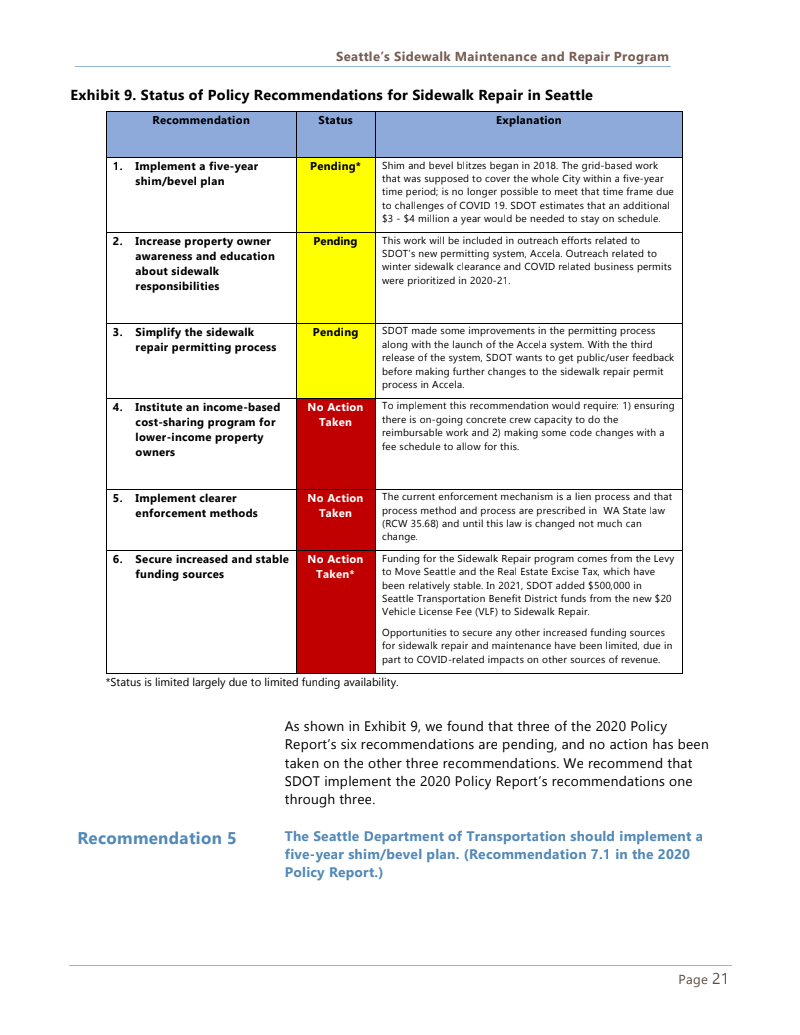 Seattle's Sidewalk Maintenance and Repair Program

Exhibit 9. Status of Policy Recommendations for Sidewalk Repair in Seattle

| Recommendation | Status | Explanation |
|---|---|---|
| 1. Implement a five-year shim/bevel plan | Pending* | Shim and bevel blitzes began in 2018. The grid-based work that was supposed to cover the whole City within a five-year time period; is no longer possible to meet that time frame due to challenges of COVID 19. SDOT estimates that an additional \$3 - \$4 million a year would be needed to stay on schedule. |
| 2. Increase property owner awareness and education about sidewalk responsibilities | Pending | This work will be included in outreach efforts related to SDOT's new permitting system, Accela. Outreach related to winter sidewalk clearance and COVID related business permits were prioritized in 2020-21. |
| 3. Simplify the sidewalk repair permitting process | Pending | SDOT made some improvements in the permitting process along with the launch of the Accela system. With the third release of the system, SDOT wants to get public/user feedback before making further changes to the sidewalk repair permit process in Accela. |
| 4. Institute an income-based cost-sharing program for lower-income property owners | No Action Taken | To implement this recommendation would require: 1) ensuring there is on-going concrete crew capacity to do the reimbursable work and 2) making some code changes with a fee schedule to allow for this. |
| 5. Implement clearer enforcement methods | No Action Taken | The current enforcement mechanism is a lien process and that process method and process are prescribed in WA State law (RCW 35.68) and until this law is changed not much can change. |
| 6. Secure increased and stable funding sources | No Action Taken* | Funding for the Sidewalk Repair program comes from the Levy to Move Seattle and the Real Estate Excise Tax, which have been relatively stable. In 2021, SDOT added \$500,000 in Seattle Transportation Benefit District funds from the new \$20 Vehicle License Fee (VLF) to Sidewalk Repair. Opportunities to secure any other increased funding sources for sidewalk repair and maintenance have been limited, due in part to COVID-related impacts on other sources of revenue. |

*Status is limited largely due to limited funding availability.

As shown in Exhibit 9, we found that three of the 2020 Policy Report's six recommendations are pending, and no action has been taken on the other three recommendations. We recommend that SDOT implement the 2020 Policy Report's recommendations one through three.

Recommendation 5

The Seattle Department of Transportation should implement a five-year shim/bevel plan. (Recommendation 7.1 in the 2020 Policy Report.)

Page 21